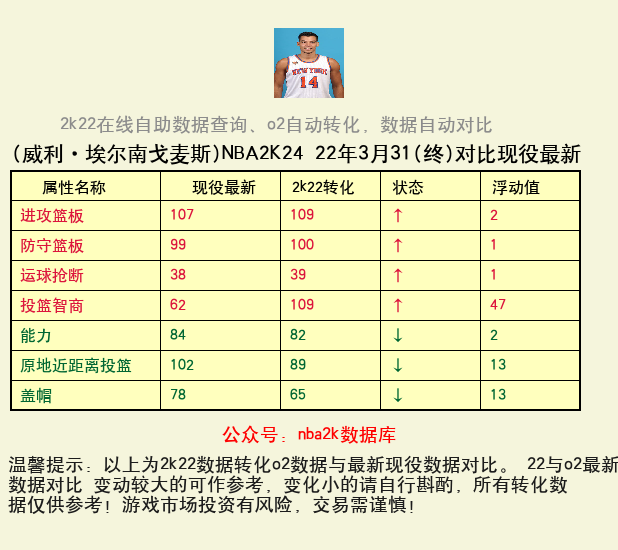 NEW YORK 14

2k22在线自助数据查询、o2自动转化，数据自动对比

(威利·埃尔南戈麦斯)NBA2K24 22年3月31(终)对比现役最新

| 属性名称 | 现役最新 | 2k22转化 | 状态 | 浮动值 |
|---|---|---|---|---|
| 进攻篮板 | 107 | 109 | ↑ | 2 |
| 防守篮板 | 99 | 100 | ↑ | 1 |
| 运球抢断 | 38 | 39 | ↑ | 1 |
| 投篮智商 | 62 | 109 | ↑ | 47 |
| 能力 | 84 | 82 | ↓ | 2 |
| 原地近距离投篮 | 102 | 89 | ↓ | 13 |
| 盖帽 | 78 | 65 | ↓ | 13 |

公众号：nba2k数据库

温馨提示：以上为2k22数据转化o2数据与最新现役数据对比。 22与o2最新数据对比 变动较大的可作参考，变化小的请自行斟酌，所有转化数据仅供参考！游戏市场投资有风险，交易需谨慎！